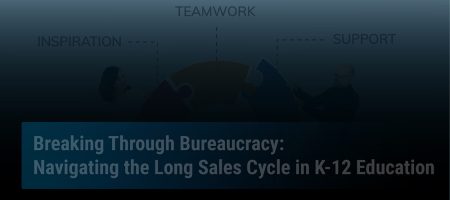 TEAMWORK

INSPIRATION

SUPPORT

Breaking Through Bureaucracy:
Navigating the Long Sales Cycle in K-12 Education